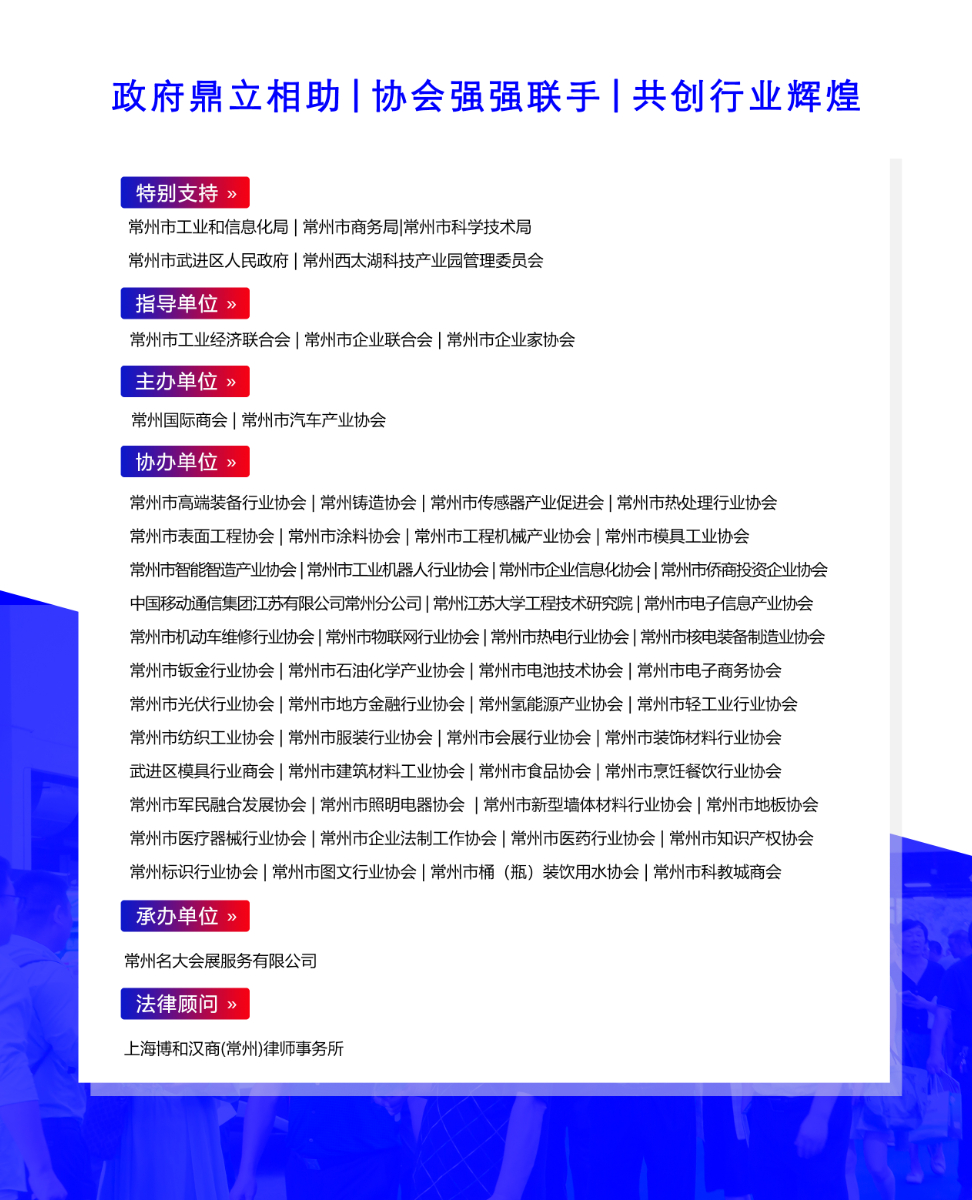 政府鼎立相助 | 协会强强联手 | 共创行业辉煌

特别支持 »

常州市工业和信息化局 | 常州市商务局|常州市科学技术局
常州市武进区人民政府 | 常州西太湖科技产业园管理委员会

指导单位 »

常州市工业经济联合会 | 常州市企业联合会 | 常州市企业家协会

主办单位 »

常州国际商会 | 常州市汽车产业协会

协办单位 »

常州市高端装备行业协会 | 常州铸造协会 | 常州市传感器产业促进会 | 常州市热处理行业协会
常州市表面工程协会 | 常州市涂料协会 | 常州市工程机械产业协会 | 常州市模具工业协会
常州市智能智造产业协会 | 常州市工业机器人行业协会 | 常州市企业信息化协会 | 常州市侨商投资企业协会
中国移动通信集团江苏有限公司常州分公司 | 常州江苏大学工程技术研究院 | 常州市电子信息产业协会
常州市机动车维修行业协会 | 常州市物联网行业协会 | 常州市热电行业协会 | 常州市核电装备制造业协会
常州市钣金行业协会 | 常州市石油化学产业协会 | 常州市电池技术协会 | 常州市电子商务协会
常州市光伏行业协会 | 常州市地方金融行业协会 | 常州氢能源产业协会 | 常州市轻工业行业协会
常州市纺织工业协会 | 常州市服装行业协会 | 常州市会展行业协会 | 常州市装饰材料行业协会
武进区模具行业商会 | 常州市建筑材料工业协会 | 常州市食品协会 | 常州市烹饪餐饮行业协会
常州市军民融合发展协会 | 常州市照明电器协会 | 常州市新型墙体材料行业协会 | 常州市地板协会
常州市医疗器械行业协会 | 常州市企业法制工作协会 | 常州市医药行业协会 | 常州市知识产权协会
常州标识行业协会 | 常州市图文行业协会 | 常州市桶（瓶）装饮用水协会 | 常州市科教城商会

承办单位 »

常州名大会展服务有限公司

法律顾问 »

上海博和汉商(常州)律师事务所